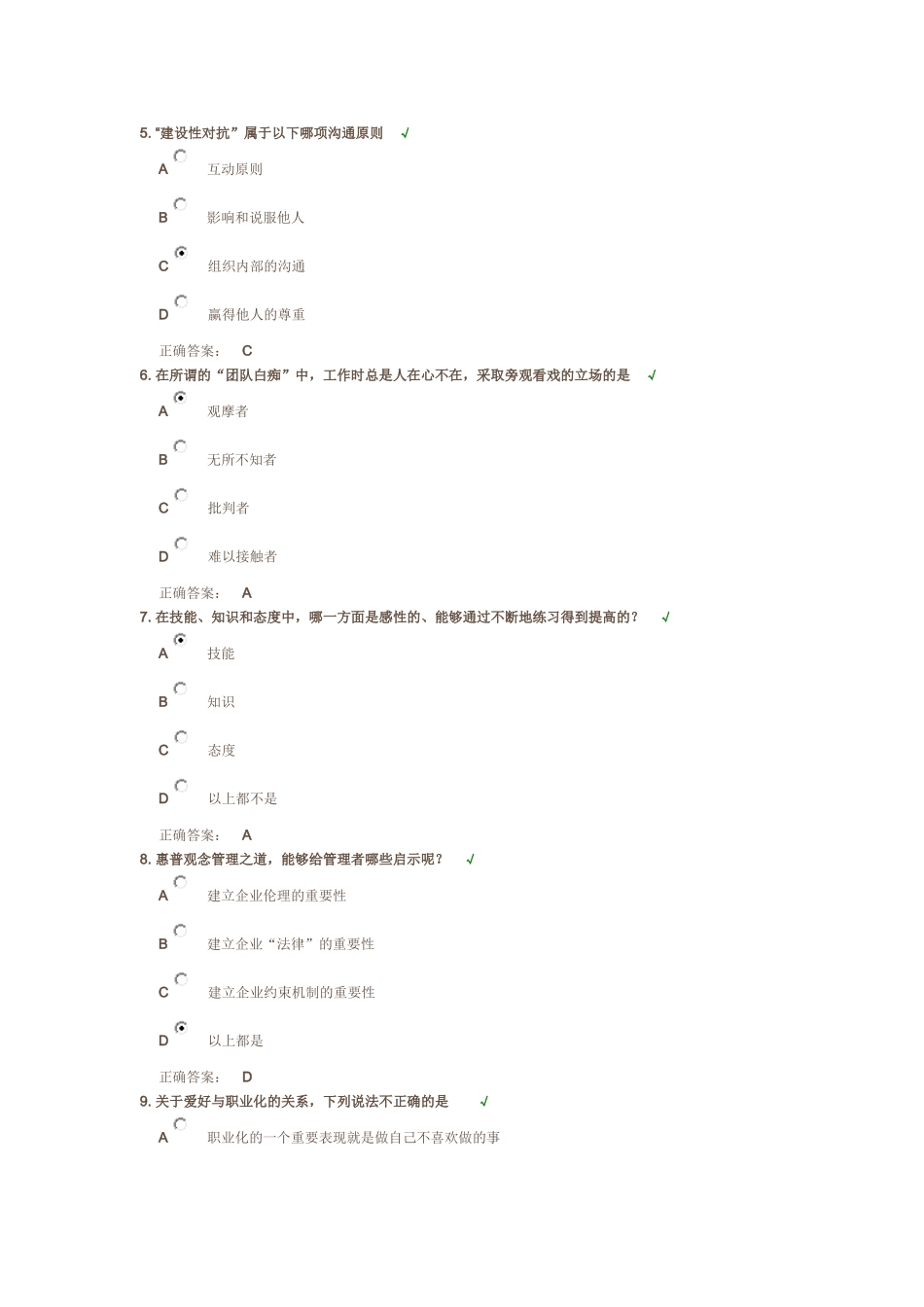 5. “建设性对抗”属于以下哪项沟通原则 √

A 互动原则

B 影响和说服他人

C 组织内部的沟通

D 赢得他人的尊重

正确答案： C

6. 在所谓的“团队白痴”中，工作时总是人在心不在，采取旁观看戏的立场的是 √

A 观摩者

B 无所不知者

C 批判者

D 难以接触者

正确答案： A

7. 在技能、知识和态度中，哪一方面是感性的、能够通过不断地练习得到提高的？ √

A 技能

B 知识

C 态度

D 以上都不是

正确答案： A

8. 惠普观念管理之道，能够给管理者哪些启示呢？ √

A 建立企业伦理的重要性

B 建立企业“法律”的重要性

C 建立企业约束机制的重要性

D 以上都是

正确答案： D

9. 关于爱好与职业化的关系，下列说法不正确的是 √

A 职业化的一个重要表现就是做自己不喜欢做的事